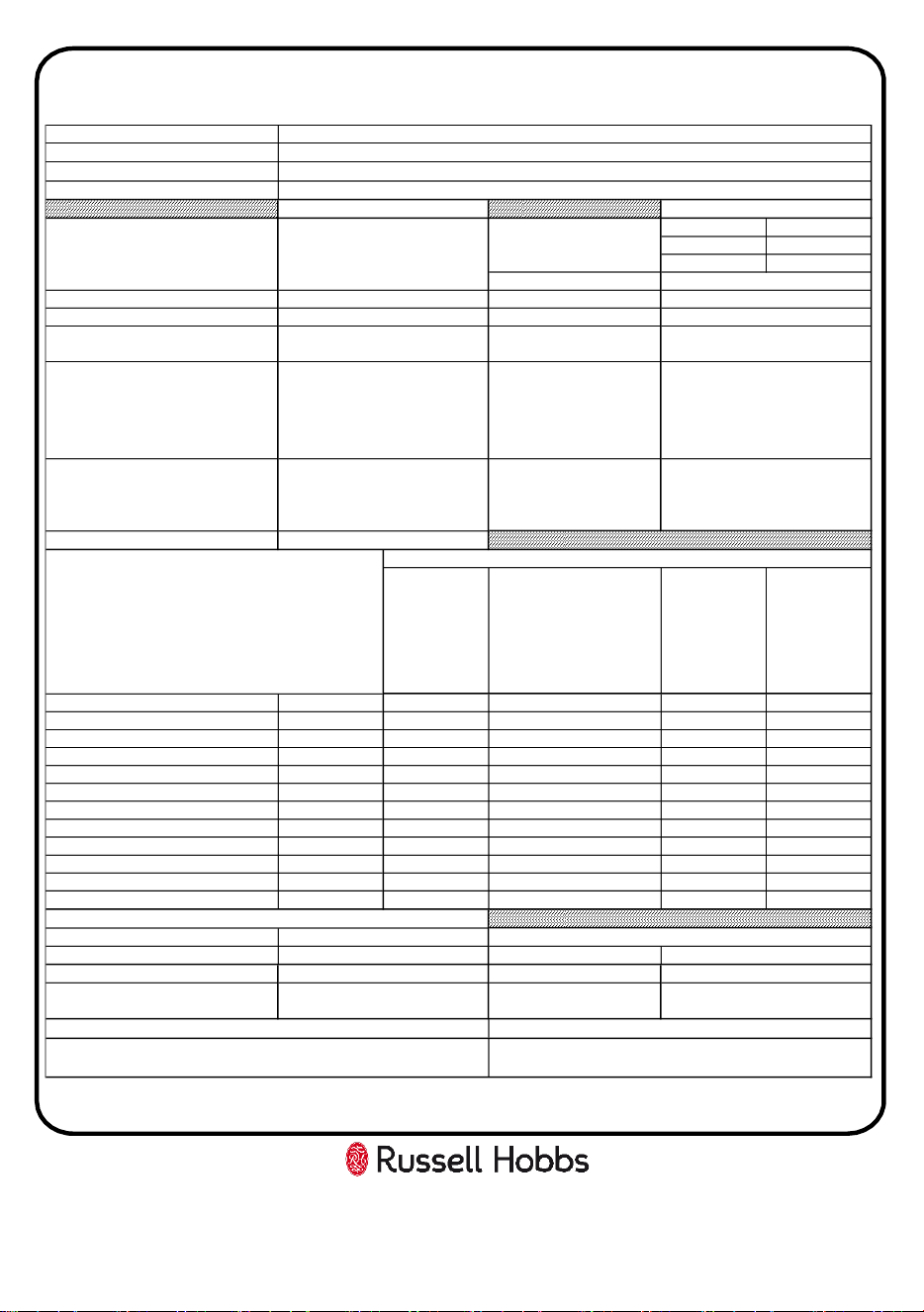 Russell Hobbs